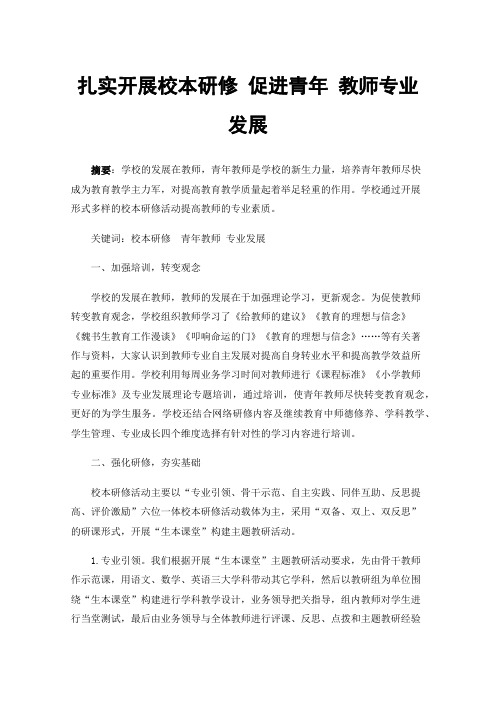 扎实开展校本研修 促进青年 教师专业发展

摘要：学校的发展在教师，青年教师是学校的新生力量，培养青年教师尽快成为教育教学主力军，对提高教育教学质量起着举足轻重的作用。学校通过开展形式多样的校本研修活动提高教师的专业素质。

关键词：校本研修 青年教师 专业发展

一、加强培训，转变观念

学校的发展在教师，教师的发展在于加强理论学习，更新观念。为促使教师转变教育观念，学校组织教师学习了《给教师的建议》《教育的理想与信念》《魏书生教育工作漫谈》《叩响命运的门》《教育的理想与信念》……等有关著作与资料，大家认识到教师专业自主发展对提高自身转业水平和提高教学效益所起的重要作用。学校利用每周业务学习时间对教师进行《课程标准》《小学教师专业标准》及专业发展理论专题培训，通过培训，使青年教师尽快转变教育观念，更好的为学生服务。学校还结合网络研修内容及继续教育中师德修养、学科教学、学生管理、专业成长四个维度选择有针对性的学习内容进行培训。

二、强化研修，夯实基础

校本研修活动主要以“专业引领、骨干示范、自主实践、同伴互助、反思提高、评价激励”六位一体校本研修活动载体为主，采用“双备、双上、双反思”的研课形式，开展“生本课堂”构建主题教研活动。

1.专业引领。我们根据开展“生本课堂”主题教研活动要求，先由骨干教师作示范课，用语文、数学、英语三大学科带动其它学科，然后以教研组为单位围绕“生本课堂”构建进行学科教学设计，业务领导把关指导，组内教师对学生进行当堂测试，最后由业务领导与全体教师进行评课、反思、点拨和主题教研经验